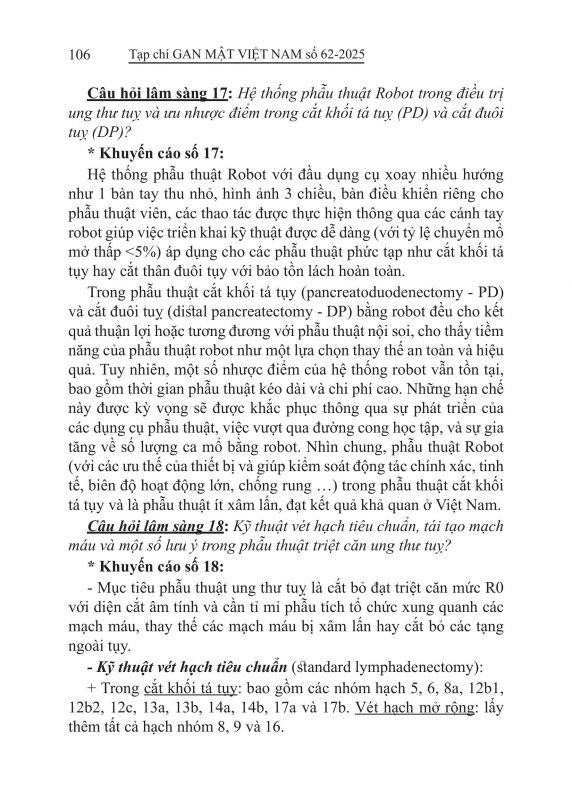 106 Tạp chí GAN MẬT VIỆT NAM số 62-2025

Câu hỏi lâm sàng 17: Hệ thống phẫu thuật Robot trong điều trị ung thư tuỵ và ưu nhược điểm trong cắt khối tá tuỵ (PD) và cắt đuôi tuỵ (DP)?

* Khuyến cáo số 17:

Hệ thống phẫu thuật Robot với đầu dụng cụ xoay nhiều hướng như 1 bàn tay thu nhỏ, hình ảnh 3 chiều, bàn điều khiển riêng cho phẫu thuật viên, các thao tác được thực hiện thông qua các cánh tay robot giúp việc triển khai kỹ thuật được dễ dàng (với tỷ lệ chuyển mổ mở thấp <5%) áp dụng cho các phẫu thuật phức tạp như cắt khối tá tụy hay cắt thân đuôi tụy với bảo tồn lách hoàn toàn.

Trong phẫu thuật cắt khối tá tụy (pancreatoduodenectomy - PD) và cắt đuôi tuỵ (distal pancreatectomy - DP) bằng robot đều cho kết quả thuận lợi hoặc tương đương với phẫu thuật nội soi, cho thấy tiềm năng của phẫu thuật robot như một lựa chọn thay thế an toàn và hiệu quả. Tuy nhiên, một số nhược điểm của hệ thống robot vẫn tồn tại, bao gồm thời gian phẫu thuật kéo dài và chi phí cao. Những hạn chế này được kỳ vọng sẽ được khắc phục thông qua sự phát triển của các dụng cụ phẫu thuật, việc vượt qua đường cong học tập, và sự gia tăng về số lượng ca mổ bằng robot. Nhìn chung, phẫu thuật Robot (với các ưu thế của thiết bị và giúp kiểm soát động tác chính xác, tinh tế, biên độ hoạt động lớn, chống rung …) trong phẫu thuật cắt khối tá tụy và là phẫu thuật ít xâm lấn, đạt kết quả khả quan ở Việt Nam.

Câu hỏi lâm sàng 18: Kỹ thuật vét hạch tiêu chuẩn, tái tạo mạch máu và một số lưu ý trong phẫu thuật triệt căn ung thư tuỵ?

* Khuyến cáo số 18:

- Mục tiêu phẫu thuật ung thư tuỵ là cắt bỏ đạt triệt căn mức R0 với diện cắt âm tính và cần tỉ mỉ phẫu tích tổ chức xung quanh các mạch máu, thay thế các mạch máu bị xâm lấn hay cắt bỏ các tạng ngoài tụy.

- Kỹ thuật vét hạch tiêu chuẩn (standard lymphadenectomy):

+ Trong cắt khối tá tụy: bao gồm các nhóm hạch 5, 6, 8a, 12b1, 12b2, 12c, 13a, 13b, 14a, 14b, 17a và 17b. Vét hạch mở rộng: lấy thêm tất cả hạch nhóm 8, 9 và 16.